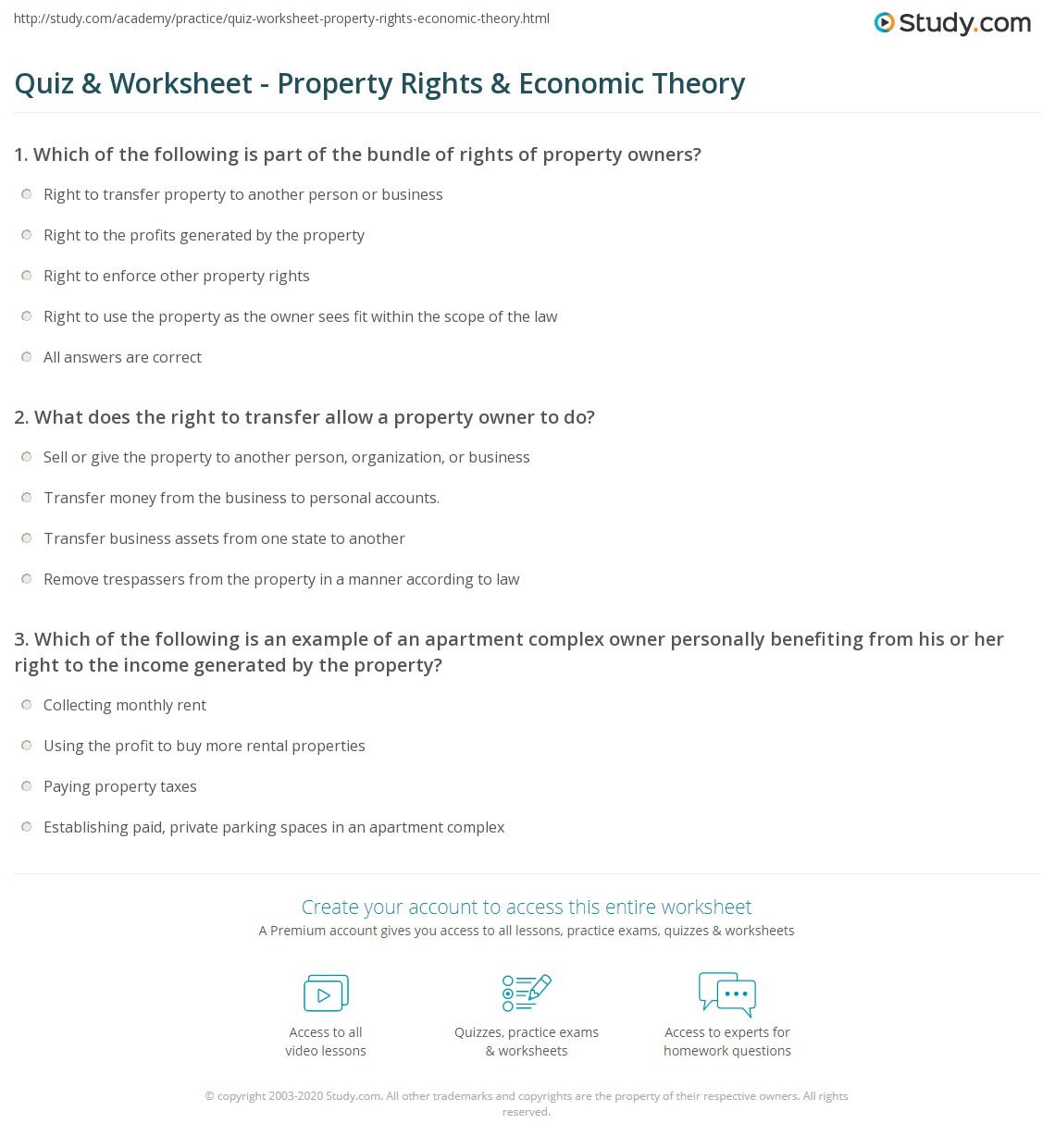 http://study.com/academy/practice/quiz-worksheet-property-rights-economic-theory.html

Study.com

Quiz & Worksheet - Property Rights & Economic Theory

1. Which of the following is part of the bundle of rights of property owners?

Right to transfer property to another person or business

Right to the profits generated by the property

Right to enforce other property rights

Right to use the property as the owner sees fit within the scope of the law

All answers are correct

2. What does the right to transfer allow a property owner to do?

Sell or give the property to another person, organization, or business

Transfer money from the business to personal accounts.

Transfer business assets from one state to another

Remove trespassers from the property in a manner according to law

3. Which of the following is an example of an apartment complex owner personally benefiting from his or her right to the income generated by the property?

Collecting monthly rent

Using the profit to buy more rental properties

Paying property taxes

Establishing paid, private parking spaces in an apartment complex

Create your account to access this entire worksheet

A Premium account gives you access to all lessons, practice exams, quizzes & worksheets

Access to all video lessons

Quizzes, practice exams & worksheets

Access to experts for homework questions

© copyright 2003-2020 Study.com. All other trademarks and copyrights are the property of their respective owners. All rights reserved.